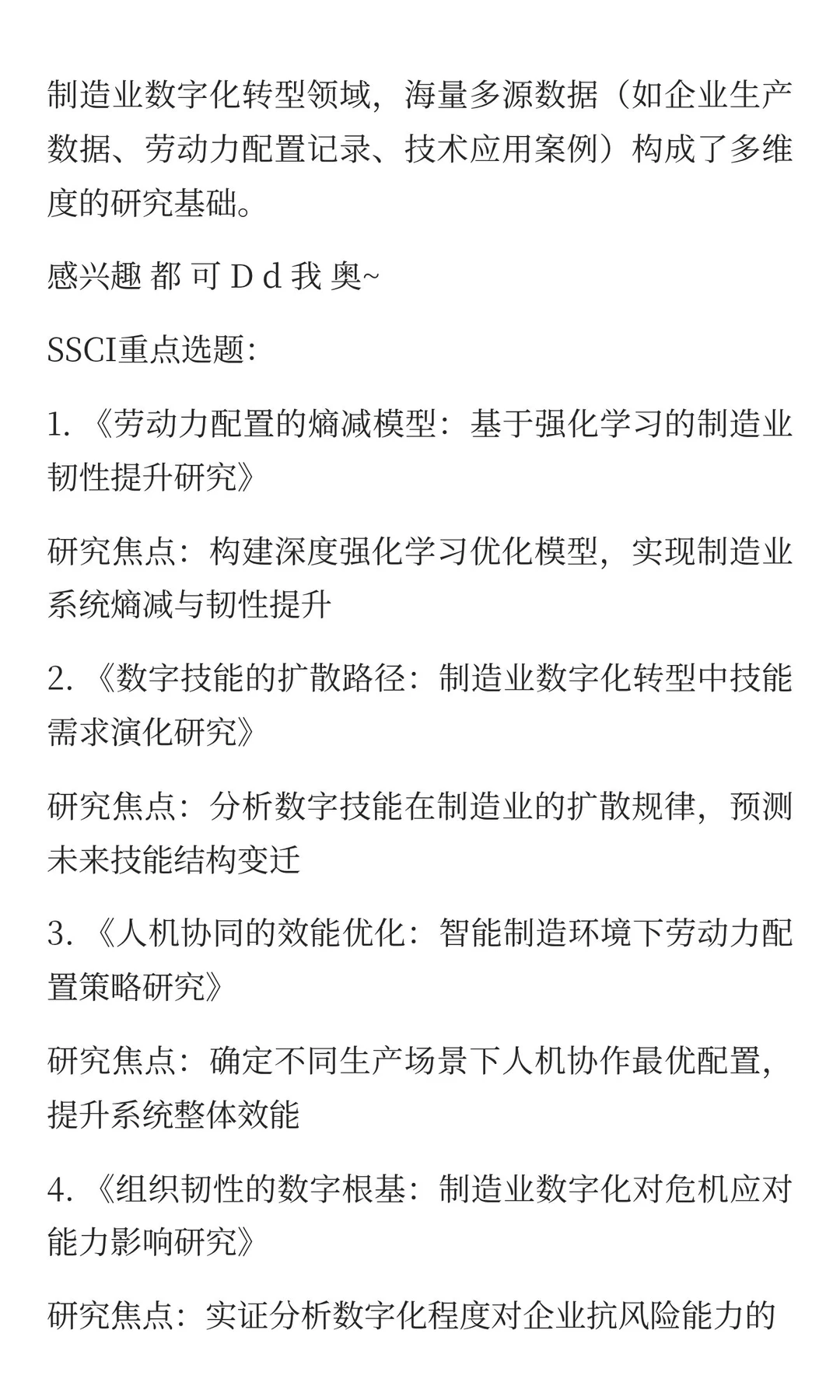 制造业数字化转型领域，海量多源数据（如企业生产数据、劳动力配置记录、技术应用案例）构成了多维度的研究基础。

感兴趣 都 可 D d 我 奥~

SSCI重点选题:

1. 《劳动力配置的熵减模型：基于强化学习的制造业韧性提升研究》

研究焦点：构建深度强化学习优化模型，实现制造业系统熵减与韧性提升

2. 《数字技能的扩散路径：制造业数字化转型中技能需求演化研究》

研究焦点：分析数字技能在制造业的扩散规律，预测未来技能结构变迁

3. 《人机协同的效能优化：智能制造环境下劳动力配置策略研究》

研究焦点：确定不同生产场景下人机协作最优配置，提升系统整体效能

4. 《组织韧性的数字根基：制造业数字化对危机应对能力影响研究》

研究焦点：实证分析数字化程度对企业抗风险能力的